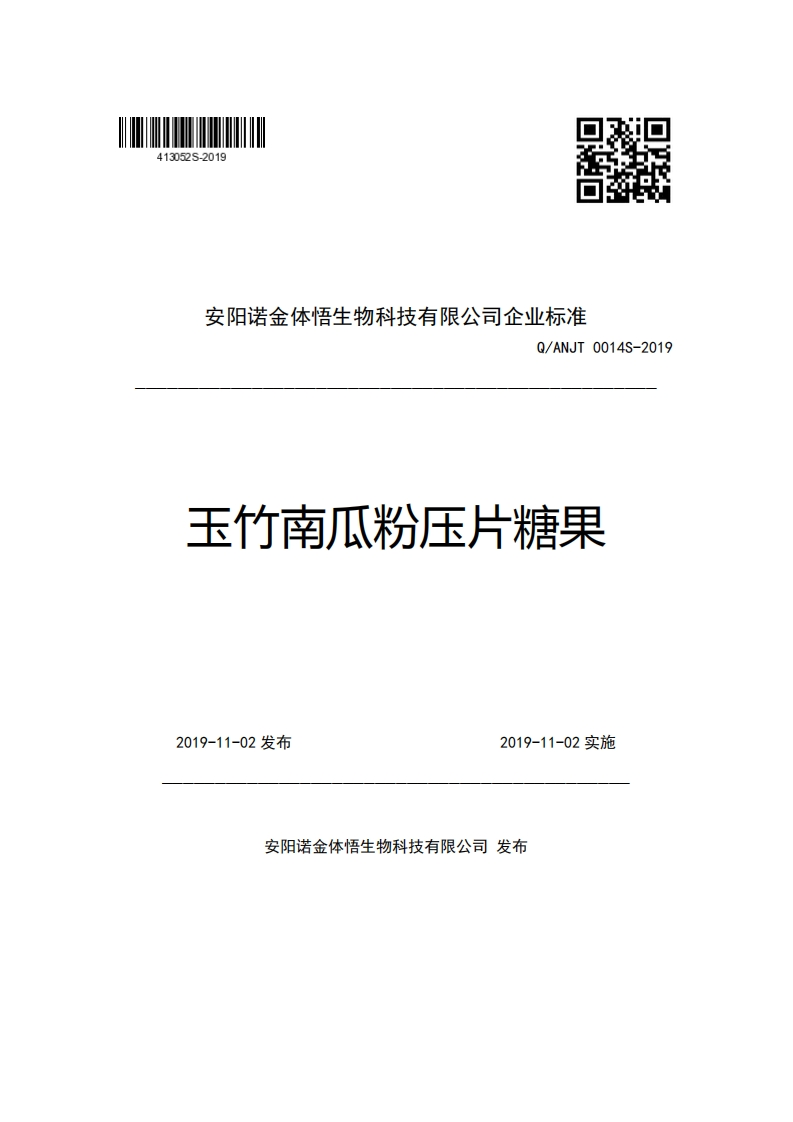 413052S-2019

安阳诺金体悟生物科技有限公司企业标准

Q/ANJT 0014S-2019

玉竹南瓜粉压片糖果

2019-11-02 发布

2019-11-02 实施

安阳诺金体悟生物科技有限公司 发布